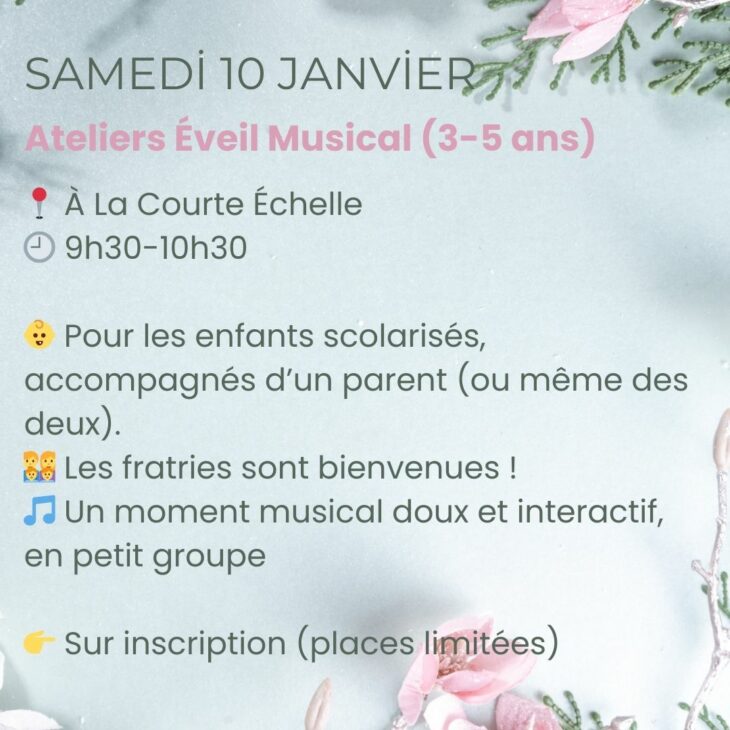 SAMEDİ 10 JANVİER

Ateliers Éveil Musical (3-5 ans)

📍 À La Courte Échelle
🕘 9h30-10h30

👶 Pour les enfants scolarisés, accompagnés d'un parent (ou même des deux).
👨‍👩‍👧‍👦 Les fratries sont bienvenues !
🎵 Un moment musical doux et interactif, en petit groupe

👉 Sur inscription (places limitées)